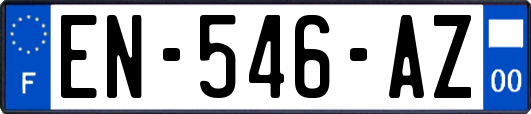 F
EN-546-AZ
00